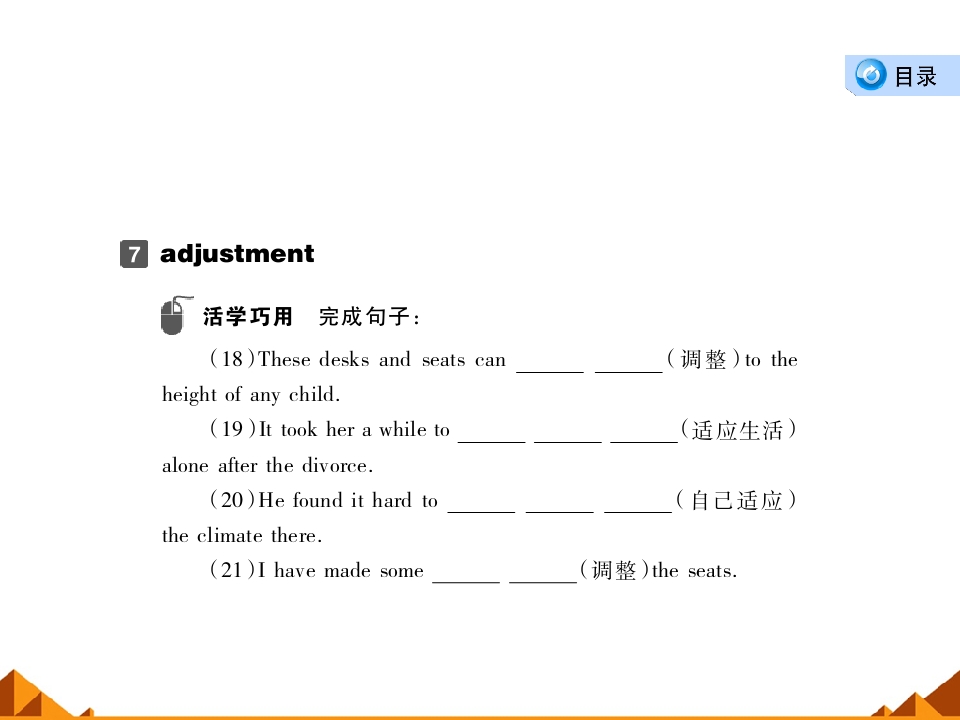 目录

7 adjustment

活学巧用 完成句子:

(18)These desks and seats can ____ ____(调整)to the height of any child.

(19)It took her a while to ____ ____ ____(适应生活) alone after the divorce.

(20)He found it hard to ____ ____ ____(自己适应) the climate there.

(21)I have made some ____ ____(调整)the seats.